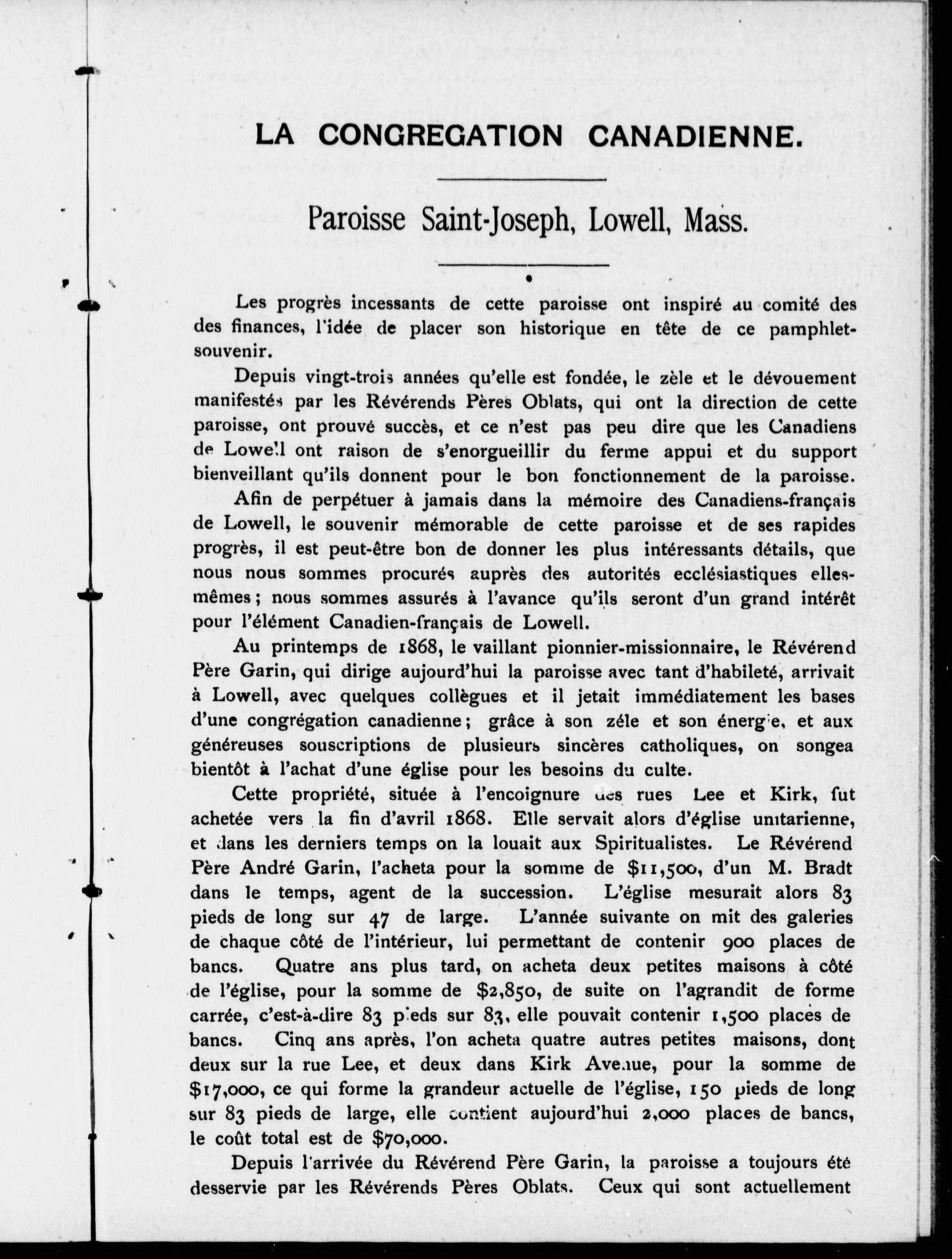 LA CONGREGATION CANADIENNE.

Paroisse Saint-Joseph, Lowell, Mass.

Les progrès incessants de cette paroisse ont inspiré au comité des des finances, l'idée de placer son historique en tête de ce pamphlet-souvenir.

Depuis vingt-trois années qu'elle est fondée, le zèle et le dévouement manifestés par les Révérends Pères Oblats, qui ont la direction de cette paroisse, ont prouvé succès, et ce n'est pas peu dire que les Canadiens de Lowell ont raison de s'enorgueillir du ferme appui et du support bienveillant qu'ils donnent pour le bon fonctionnement de la paroisse.

Afin de perpétuer à jamais dans la mémoire des Canadiens-français de Lowell, le souvenir mémorable de cette paroisse et de ses rapides progrès, il est peut-être bon de donner les plus intéressants détails, que nous nous sommes procurés auprès des autorités ecclésiastiques elles-mêmes; nous sommes assurés à l'avance qu'ils seront d'un grand intérêt pour l'élément Canadien-français de Lowell.

Au printemps de 1868, le vaillant pionnier-missionnaire, le Révérend Père Garin, qui dirige aujourd'hui la paroisse avec tant d'habileté, arrivait à Lowell, avec quelques collègues et il jetait immédiatement les bases d'une congrégation canadienne; grâce à son zéle et son énergie, et aux généreuses souscriptions de plusieurs sincères catholiques, on songea bientôt à l'achat d'une église pour les besoins du culte.

Cette propriété, située à l'encoignure des rues Lee et Kirk, fut achetée vers la fin d'avril 1868. Elle servait alors d'église unitarienne, et dans les derniers temps on la louait aux Spiritualistes. Le Révérend Père André Garin, l'acheta pour la somme de $11,500, d'un M. Bradt dans le temps, agent de la succession. L'église mesurait alors 83 pieds de long sur 47 de large. L'année suivante on mit des galeries de chaque côté de l'intérieur, lui permettant de contenir 900 places de bancs. Quatre ans plus tard, on acheta deux petites maisons à côté de l'église, pour la somme de $2,850, de suite on l'agrandit de forme carrée, c'est-à-dire 83 pieds sur 83, elle pouvait contenir 1,500 places de bancs. Cinq ans après, l'on acheta quatre autres petites maisons, dont deux sur la rue Lee, et deux dans Kirk Avenue, pour la somme de $17,000, ce qui forme la grandeur actuelle de l'église, 150 pieds de long sur 83 pieds de large, elle contient aujourd'hui 2,000 places de bancs, le coût total est de $70,000.

Depuis l'arrivée du Révérend Père Garin, la paroisse a toujours été desservie par les Révérends Pères Oblats. Ceux qui sont actuellement